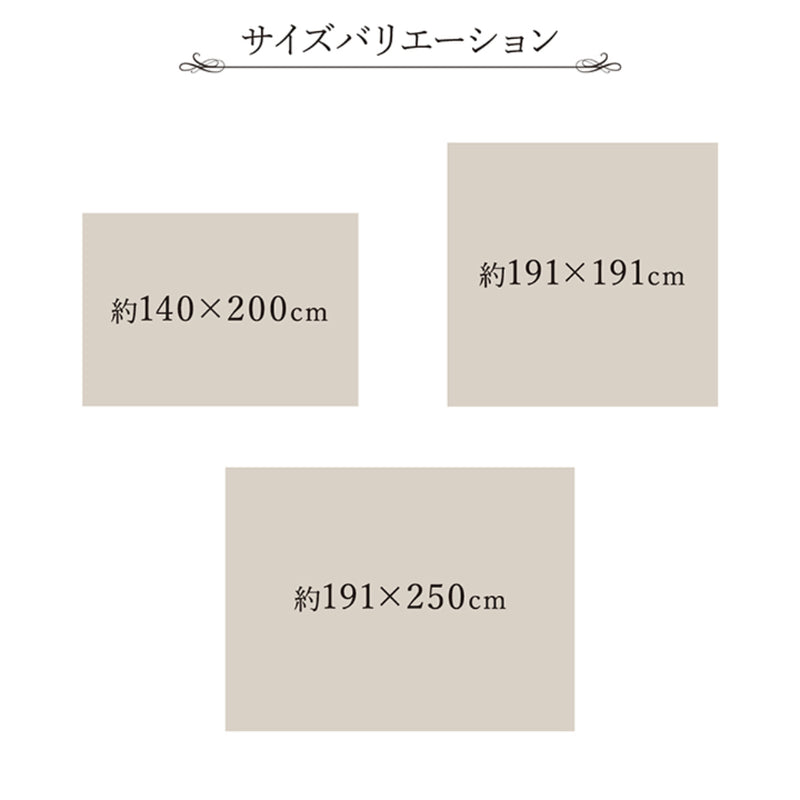 サイズバリエーション

約140×200cm

約191×191cm

約191×250cm